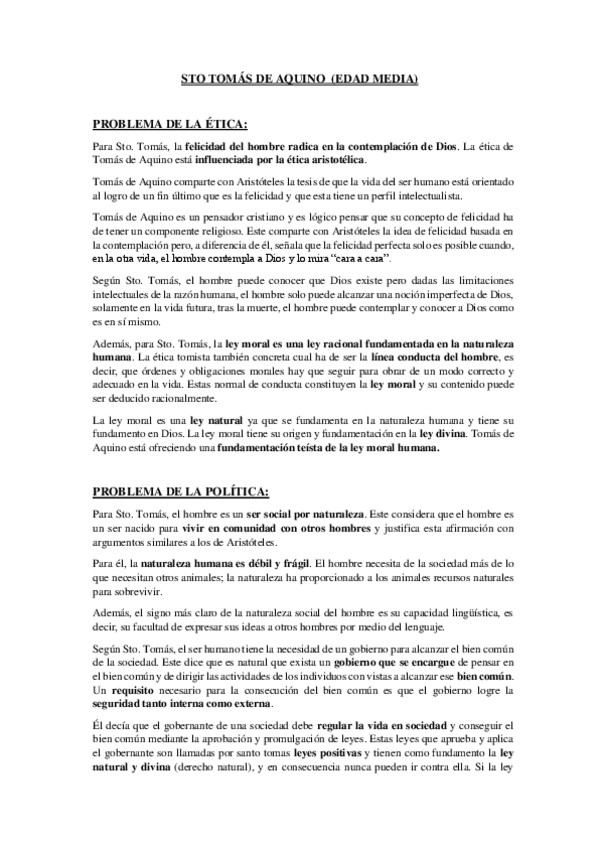 STO TOMÁS DE AQUINO (EDAD MEDIA)

PROBLEMA DE LA ÉTICA:

Para Sto. Tomás, la felicidad del hombre radica en la contemplación de Dios. La ética de Tomás de Aquino está influenciada por la ética aristotélica.

Tomás de Aquino comparte con Aristóteles la tesis de que la vida del ser humano está orientado al logro de un fin último que es la felicidad y que esta tiene un perfil intelectualista.

Tomás de Aquino es un pensador cristiano y es lógico pensar que su concepto de felicidad ha de tener un componente religioso. Este comparte con Aristóteles la idea de felicidad basada en la contemplación pero, a diferencia de él, señala que la felicidad perfecta solo es posible cuando, en la otra vida, el hombre contempla a Dios y lo mira "cara a cara".

Según Sto. Tomás, el hombre puede conocer que Dios existe pero dadas las limitaciones intelectuales de la razón humana, el hombre solo puede alcanzar una noción imperfecta de Dios, solamente en la vida futura, tras la muerte, el hombre puede contemplar y conocer a Dios como es en sí mismo.

Además, para Sto. Tomás, la ley moral es una ley racional fundamentada en la naturaleza humana. La ética tomista también concreta cual ha de ser la línea conducta del hombre, es decir, que órdenes y obligaciones morales hay que seguir para obrar de un modo correcto y adecuado en la vida. Estas normal de conducta constituyen la ley moral y su contenido puede ser deducido racionalmente.

La ley moral es una ley natural ya que se fundamenta en la naturaleza humana y tiene su fundamento en Dios. La ley moral tiene su origen y fundamentación en la ley divina. Tomás de Aquino está ofreciendo una fundamentación teísta de la ley moral humana.

PROBLEMA DE LA POLÍTICA:

Para Sto. Tomás, el hombre es un ser social por naturaleza. Este considera que el hombre es un ser nacido para vivir en comunidad con otros hombres y justifica esta afirmación con argumentos similares a los de Aristóteles.

Para él, la naturaleza humana es débil y frágil. El hombre necesita de la sociedad más de lo que necesitan otros animales; la naturaleza ha proporcionado a los animales recursos naturales para sobrevivir.

Además, el signo más claro de la naturaleza social del hombre es su capacidad lingüística, es decir, su facultad de expresar sus ideas a otros hombres por medio del lenguaje.

Según Sto. Tomás, el ser humano tiene la necesidad de un gobierno para alcanzar el bien común de la sociedad. Este dice que es natural que exista un gobierno que se encargue de pensar en el bien común y de dirigir las actividades de los individuos con vistas a alcanzar ese bien común. Un requisito necesario para la consecución del bien común es que el gobierno logre la seguridad tanto interna como externa.

Él decía que el gobernante de una sociedad debe regular la vida en sociedad y conseguir el bien común mediante la aprobación y promulgación de leyes. Estas leyes que aprueba y aplica el gobernante son llamadas por santo tomas leyes positivas y tienen como fundamento la ley natural y divina (derecho natural), y en consecuencia nunca pueden ir contra ella. Si la ley